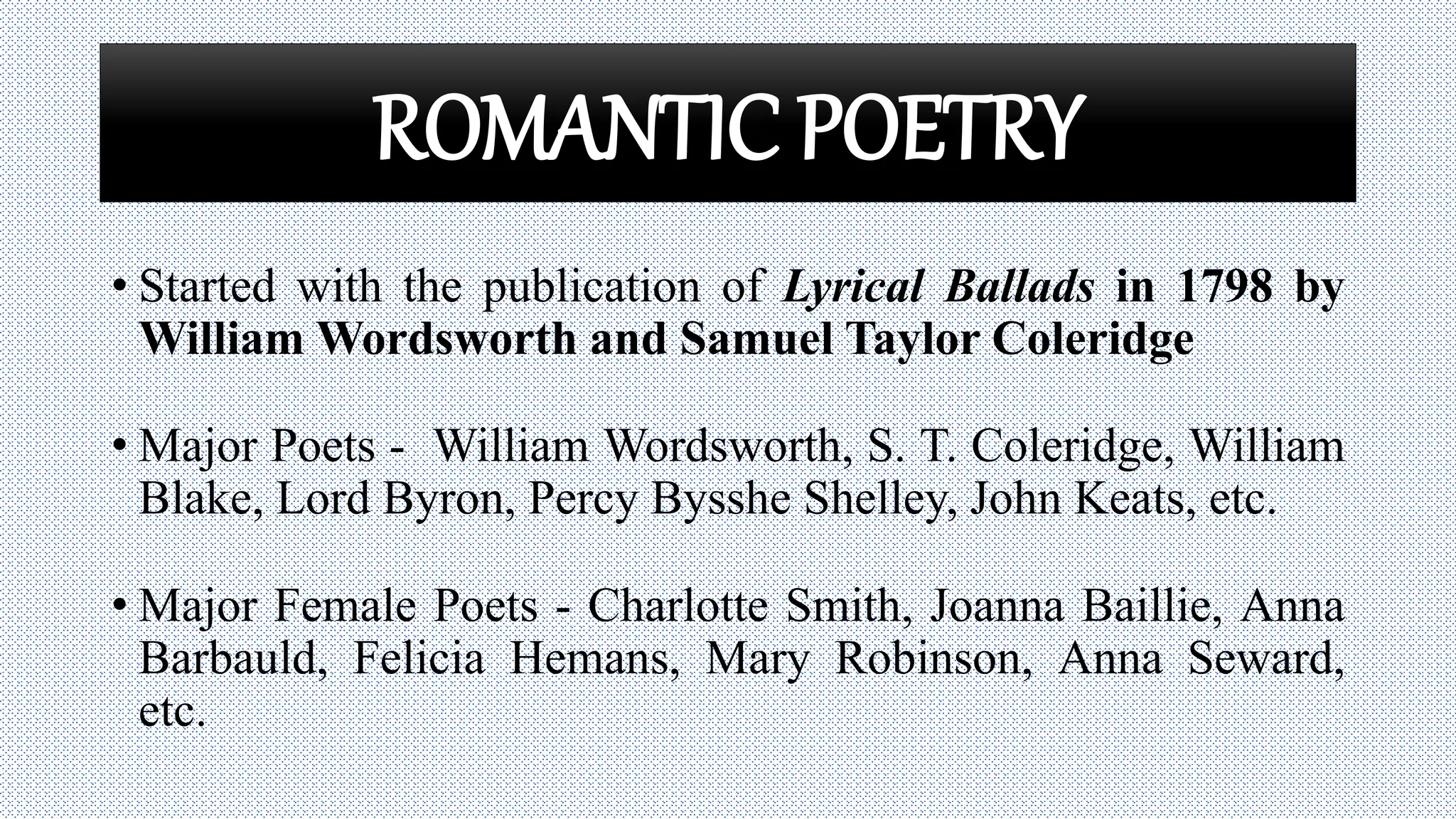 ROMANTIC POETRY

• Started with the publication of Lyrical Ballads in 1798 by William Wordsworth and Samuel Taylor Coleridge

• Major Poets - William Wordsworth, S. T. Coleridge, William Blake, Lord Byron, Percy Bysshe Shelley, John Keats, etc.

• Major Female Poets - Charlotte Smith, Joanna Baillie, Anna Barbauld, Felicia Hemans, Mary Robinson, Anna Seward, etc.